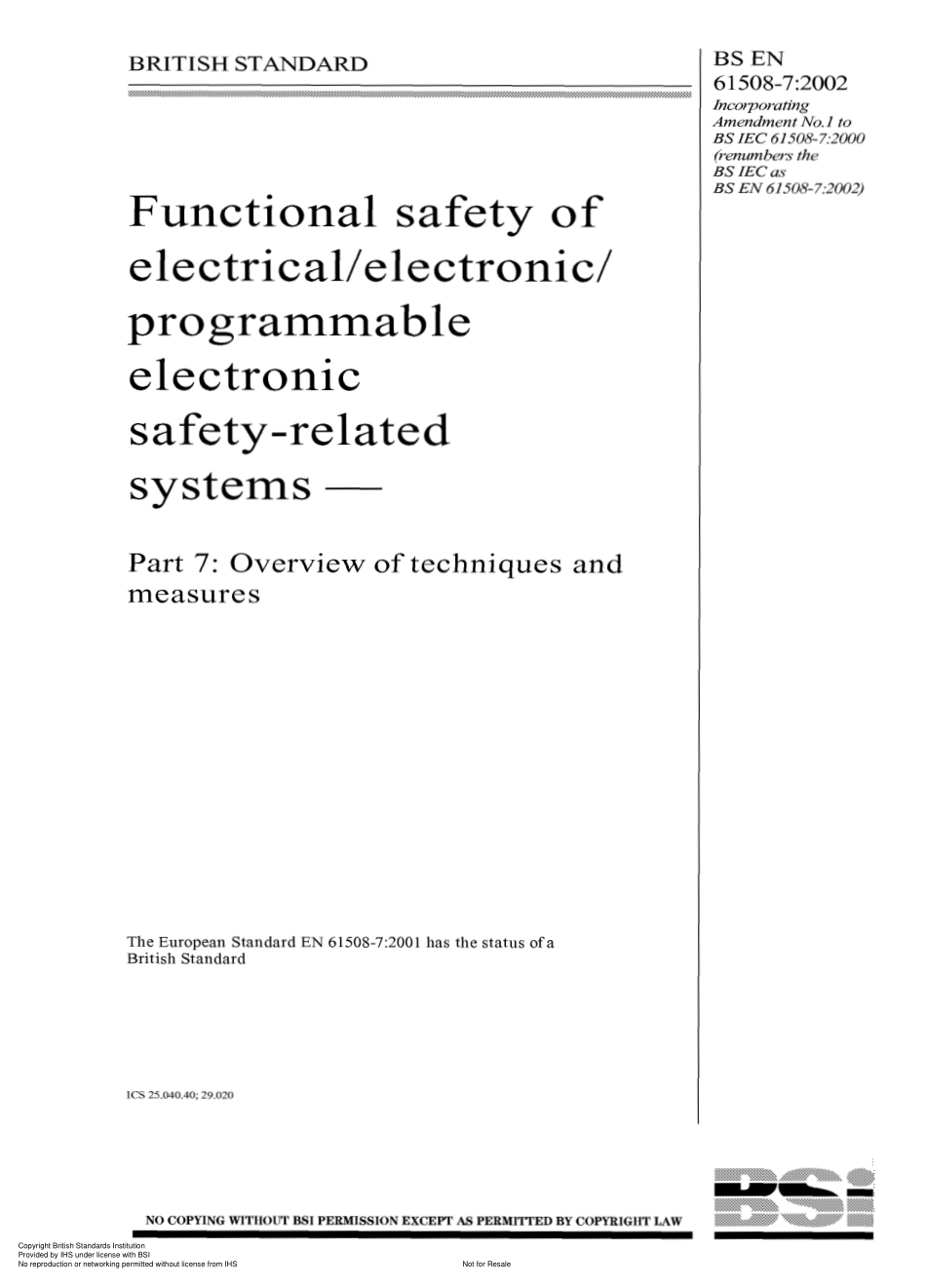 BRITISH STANDARD

BS EN 61508-7:2002
Incorporating Amendment No.1 to BS IEC 61508-7:2000 (renumbers the BS IEC as BS EN 61508-7:2002)

Functional safety of electrical/electronic/ programmable electronic safety-related systems —

Part 7: Overview of techniques and measures

The European Standard EN 61508-7:2001 has the status of a British Standard

ICS 25.040.40; 29.020

NO COPYING WITHOUT BSI PERMISSION EXCEPT AS PERMITTED BY COPYRIGHT LAW

BSI

Copyright British Standards Institution
Provided by IHS under license with BSI
No reproduction or networking permitted without license from IHS

Not for Resale